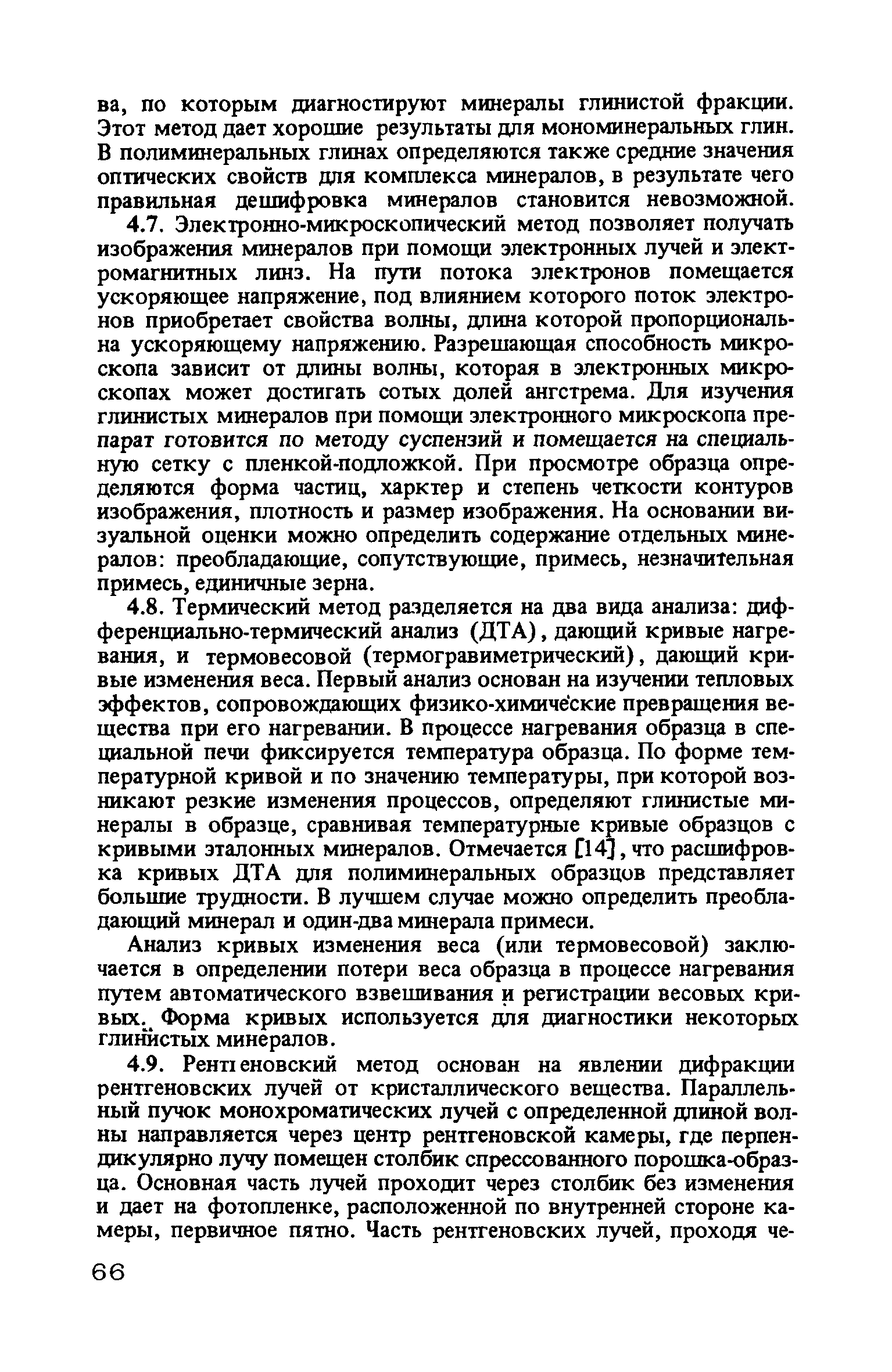 ва, по которым диагностируют минералы глинистой фракции. Этот метод дает хорошие результаты для мономинеральных глин. В полиминеральных глинах определяются также средние значения оптических свойств для комплекса минералов, в результате чего правильная дешифровка минералов становится невозможной.

4.7. Электронно-микроскопический метод позволяет получать изображения минералов при помощи электронных лучей и электромагнитных линз. На пути потока электронов помещается ускоряющее напряжение, под влиянием которого поток электронов приобретает свойства волны, длина которой пропорциональна ускоряющему напряжению. Разрешающая способность микроскопа зависит от длины волны, которая в электронных микроскопах может достигать сотых долей ангстрема. Для изучения глинистых минералов при помощи электронного микроскопа препарат готовится по методу суспензий и помещается на специальную сетку с пленкой-подложкой. При просмотре образца определяются форма частиц, харктер и степень четкости контуров изображения, плотность и размер изображения. На основании визуальной оценки можно определить содержание отдельных минералов: преобладающие, сопутствующие, примесь, незначительная примесь, единичные зерна.

4.8. Термический метод разделяется на два вида анализа: дифференциально-термический анализ (ДТА), дающий кривые нагревания, и термовесовой (термогравиметрический), дающий кривые изменения веса. Первый анализ основан на изучении тепловых эффектов, сопровождающих физико-химические превращения вещества при его нагревании. В процессе нагревания образца в специальной печи фиксируется температура образца. По форме температурной кривой и по значению температуры, при которой возникают резкие изменения процессов, определяют глинистые минералы в образце, сравнивая температурные кривые образцов с кривыми эталонных минералов. Отмечается [14], что расшифровка кривых ДТА для полиминеральных образцов представляет большие трудности. В лучшем случае можно определить преобладающий минерал и один-два минерала примеси.

Анализ кривых изменения веса (или термовесовой) заключается в определении потери веса образца в процессе нагревания путем автоматического взвешивания и регистрации весовых кривых. Форма кривых используется для диагностики некоторых глинистых минералов.

4.9. Рентгеновский метод основан на явлении дифракции рентгеновских лучей от кристаллического вещества. Параллельный пучок монохроматических лучей с определенной длиной волны направляется через центр рентгеновской камеры, где перпендикулярно лучу помещен столбик спрессованного порошка-образца. Основная часть лучей проходит через столбик без изменения и дает на фотопленке, расположенной по внутренней стороне камеры, первичное пятно. Часть рентгеновских лучей, проходя че-

66